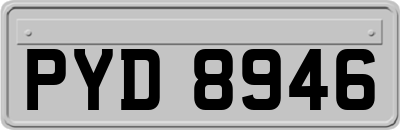 PYD 8946